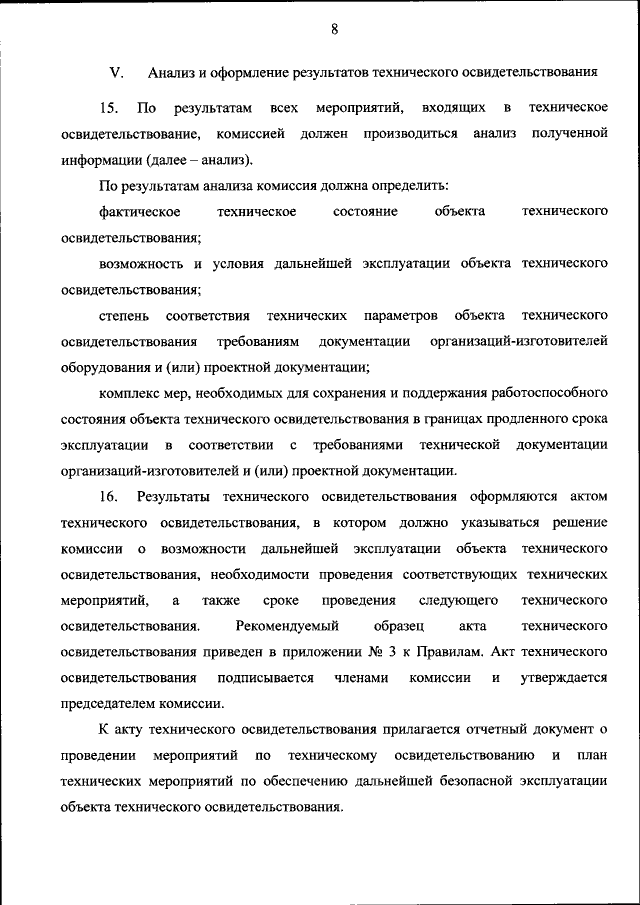 8

V. Анализ и оформление результатов технического освидетельствования

15. По результатам всех мероприятий, входящих в техническое освидетельствование, комиссией должен производиться анализ полученной информации (далее – анализ).

По результатам анализа комиссия должна определить:

фактическое техническое состояние объекта технического освидетельствования;

возможность и условия дальнейшей эксплуатации объекта технического освидетельствования;

степень соответствия технических параметров объекта технического освидетельствования требованиям документации организаций-изготовителей оборудования и (или) проектной документации;

комплекс мер, необходимых для сохранения и поддержания работоспособного состояния объекта технического освидетельствования в границах продленного срока эксплуатации в соответствии с требованиями технической документации организаций-изготовителей и (или) проектной документации.

16. Результаты технического освидетельствования оформляются актом технического освидетельствования, в котором должно указываться решение комиссии о возможности дальнейшей эксплуатации объекта технического освидетельствования, необходимости проведения соответствующих технических мероприятий, а также сроке проведения следующего технического освидетельствования. Рекомендуемый образец акта технического освидетельствования приведен в приложении № 3 к Правилам. Акт технического освидетельствования подписывается членами комиссии и утверждается председателем комиссии.

К акту технического освидетельствования прилагается отчетный документ о проведении мероприятий по техническому освидетельствованию и план технических мероприятий по обеспечению дальнейшей безопасной эксплуатации объекта технического освидетельствования.